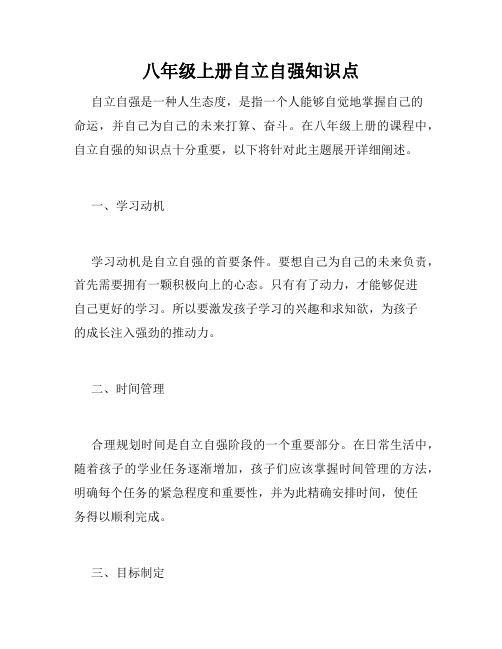 八年级上册自立自强知识点

自立自强是一种人生态度，是指一个人能够自觉地掌握自己的命运，并自己为自己的未来打算、奋斗。在八年级上册的课程中，自立自强的知识点十分重要，以下将针对此主题展开详细阐述。

一、学习动机

学习动机是自立自强的首要条件。要想自己为自己的未来负责，首先需要拥有一颗积极向上的心态。只有有了动力，才能够促进自己更好的学习。所以要激发孩子学习的兴趣和求知欲，为孩子的成长注入强劲的推动力。

二、时间管理

合理规划时间是自立自强阶段的一个重要部分。在日常生活中，随着孩子的学业任务逐渐增加，孩子们应该掌握时间管理的方法，明确每个任务的紧急程度和重要性，并为此精确安排时间，使任务得以顺利完成。

三、目标制定